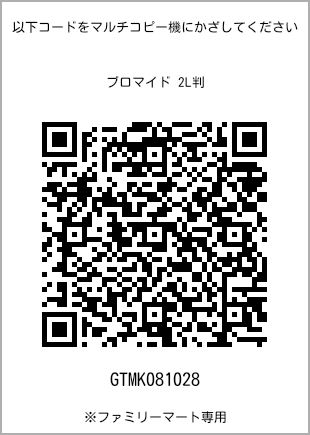 以下コードをマルチコピー機にかざしてください

ブロマイド 2L判

GTMK081028

※ファミリーマート専用